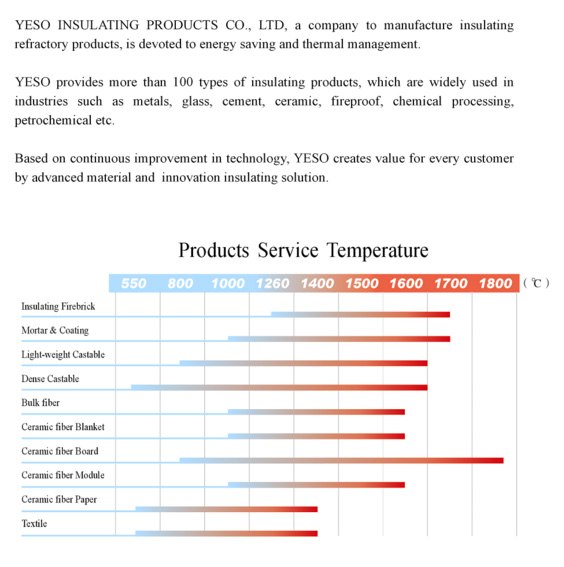 YESO INSULATING PRODUCTS CO., LTD, a company to manufacture insulating refractory products, is devoted to energy saving and thermal management.

YESO provides more than 100 types of insulating products, which are widely used in industries such as metals, glass, cement, ceramic, fireproof, chemical processing, petrochemical etc.

Based on continuous improvement in technology, YESO creates value for every customer by advanced material and innovation insulating solution.

Products Service Temperature

550 800 1000 1260 1400 1500 1600 1700 1800 (℃)

Insulating Firebrick
Mortar & Coating
Light-weight Castable
Dense Castable
Bulk fiber
Ceramic fiber Blanket
Ceramic fiber Board
Ceramic fiber Module
Ceramic fiber Paper
Textile